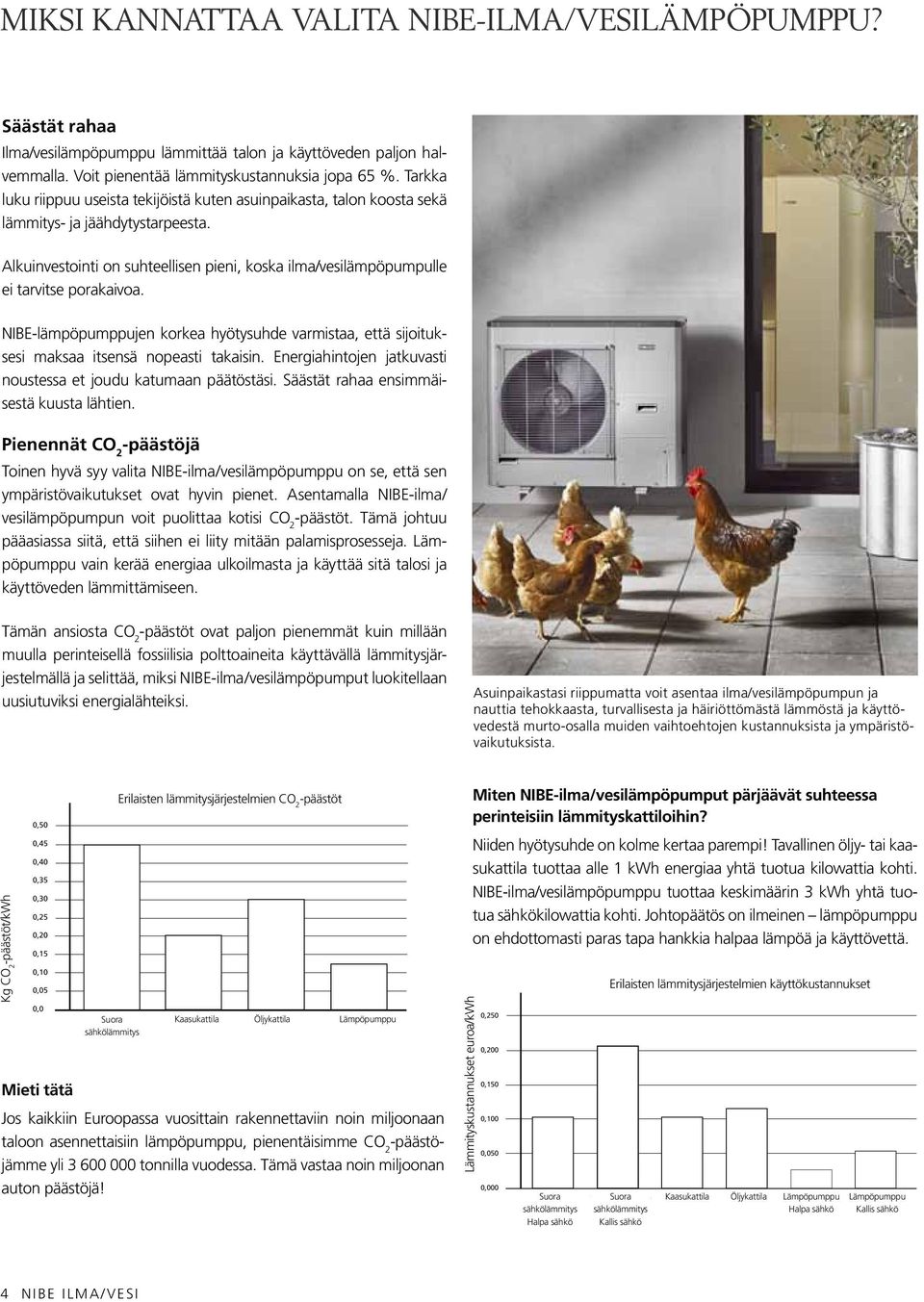 MIKSI KANNATTAA VALITA NIBE-ILMA/VESILÄMPÖPUMPPU?

Säästät rahaa
Ilma/vesilämpöpumppu lämmittää talon ja käyttöveden paljon halvemmalla. Voit pienentää lämmityskustannuksia jopa 65 %. Tarkka luku riippuu useista tekijöistä kuten asuinpaikasta, talon koosta sekä lämmitys- ja jäähdytystarpeesta.

Alkuinvestointi on suhteellisen pieni, koska ilma/vesilämpöpumpulle ei tarvitse porakaivoa.

NIBE-lämpöpumppujen korkea hyötysuhde varmistaa, että sijoituksesi maksaa itsensä nopeasti takaisin. Energiahintojen jatkuvasti noustessa et joudu katumaan päätöstäsi. Säästät rahaa ensimmäisestä kuusta lähtien.

Pienennät $CO_2$-päästöjä
Toinen hyvä syy valita NIBE-ilma/vesilämpöpumppu on se, että sen ympäristövaikutukset ovat hyvin pienet. Asentamalla NIBE-ilma/vesilämpöpumpun voit puolittaa kotisi $CO_2$-päästöt. Tämä johtuu pääasiassa siitä, että siihen ei liity mitään palamisprosesseja. Lämpöpumppu vain kerää energiaa ulkoilmasta ja käyttää sitä talosi ja käyttöveden lämmittämiseen.

Tämän ansiosta $CO_2$-päästöt ovat paljon pienemmät kuin millään muulla perinteisellä fossiilisia polttoaineita käyttävällä lämmitysjärjestelmällä ja selittää, miksi NIBE-ilma/vesilämpöpumput luokitellaan uusiutuviksi energialähteiksi.

Asuinpaikastasi riippumatta voit asentaa ilma/vesilämpöpumpun ja nauttia tehokkaasta, turvallisesta ja häiriöttömästä lämmöstä ja käyttövedestä murto-osalla muiden vaihtoehtojen kustannuksista ja ympäristövaikutuksista.

Erilaisten lämmitysjärjestelmien $CO_2$-päästöt
Kg $CO_2$-päästöt/kWh
0,50
0,45
0,40
0,35
0,30
0,25
0,20
0,15
0,10
0,05
0,0
Suora sähkölämmitys
Kaasukattila
Öljykattila
Lämpöpumppu

Mieti tätä
Jos kaikkiin Euroopassa vuosittain rakennettaviin noin miljoonaan taloon asennettaisiin lämpöpumppu, pienentäisimme $CO_2$-päästöjämme yli 3 600 000 tonnilla vuodessa. Tämä vastaa noin miljoonan auton päästöjä!

Miten NIBE-ilma/vesilämpöpumput pärjäävät suhteessa perinteisiin lämmityskattiloihin?
Niiden hyötysuhde on kolme kertaa parempi! Tavallinen öljy- tai kaasukattila tuottaa alle 1 kWh energiaa yhtä tuotua kilowattia kohti. NIBE-ilma/vesilämpöpumppu tuottaa keskimäärin 3 kWh yhtä tuotua sähkökilowattia kohti. Johtopäätös on ilmeinen – lämpöpumppu on ehdottomasti paras tapa hankkia halpaa lämpöä ja käyttövettä.

Erilaisten lämmitysjärjestelmien käyttökustannukset
Lämmityskustannukset euroa/kWh
0,250
0,200
0,150
0,100
0,050
0,000
Suora sähkölämmitys Halpa sähkö
Suora sähkölämmitys Kallis sähkö
Kaasukattila
Öljykattila
Lämpöpumppu Halpa sähkö
Lämpöpumppu Kallis sähkö

4 NIBE ILMA/VESI